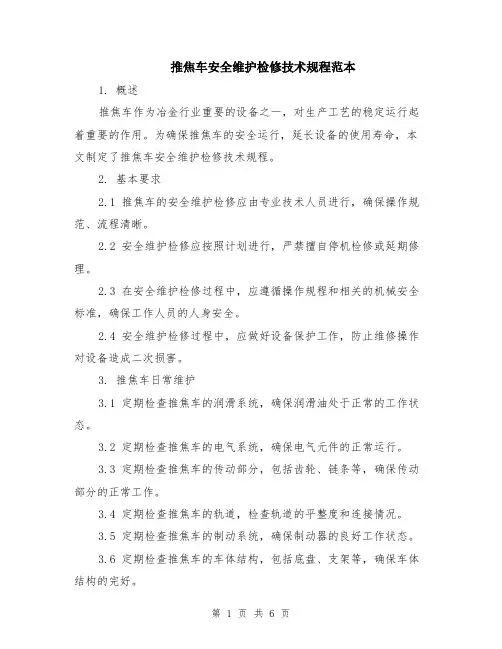 推焦车安全维护检修技术规程范本

1. 概述

推焦车作为冶金行业重要的设备之一，对生产工艺的稳定运行起着重要的作用。为确保推焦车的安全运行，延长设备的使用寿命，本文制定了推焦车安全维护检修技术规程。

2. 基本要求

2.1 推焦车的安全维护检修应由专业技术人员进行，确保操作规范、流程清晰。

2.2 安全维护检修应按照计划进行，严禁擅自停机检修或延期修理。

2.3 在安全维护检修过程中，应遵循操作规程和相关的机械安全标准，确保工作人员的人身安全。

2.4 安全维护检修过程中，应做好设备保护工作，防止维修操作对设备造成二次损害。

3. 推焦车日常维护

3.1 定期检查推焦车的润滑系统，确保润滑油处于正常的工作状态。

3.2 定期检查推焦车的电气系统，确保电气元件的正常运行。

3.3 定期检查推焦车的传动部分，包括齿轮、链条等，确保传动部分的正常工作。

3.4 定期检查推焦车的轨道，检查轨道的平整度和连接情况。

3.5 定期检查推焦车的制动系统，确保制动器的良好工作状态。

3.6 定期检查推焦车的车体结构，包括底盘、支架等，确保车体结构的完好。

第 1 页 共 6 页